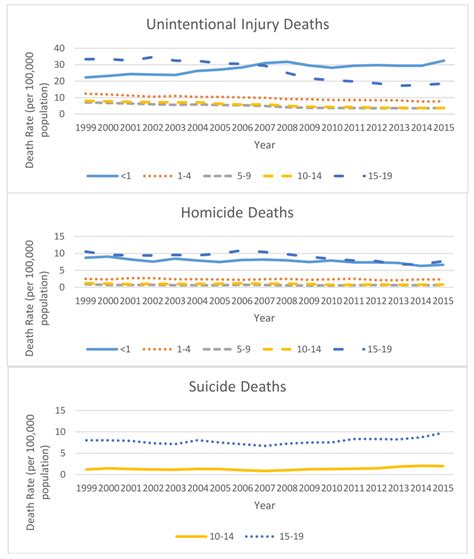 Unintentional Injury Deaths

Death Rate (per 100,000 population)

40
30
20
10
0

1999 2000 2001 2002 2003 2004 2005 2006 2007 2008 2009 2010 2011 2012 2013 2014 2015

Year

<1 1-4 5-9 10-14 15-19

Homicide Deaths

Death Rate (per 100,000 population)

15
10
5
0

1999 2000 2001 2002 2003 2004 2005 2006 2007 2008 2009 2010 2011 2012 2013 2014 2015

Year

<1 1-4 5-9 10-14 15-19

Suicide Deaths

Death Rate (per 100,000 population)

15
10
5
0

1999 2000 2001 2002 2003 2004 2005 2006 2007 2008 2009 2010 2011 2012 2013 2014 2015

Year

10-14 15-19